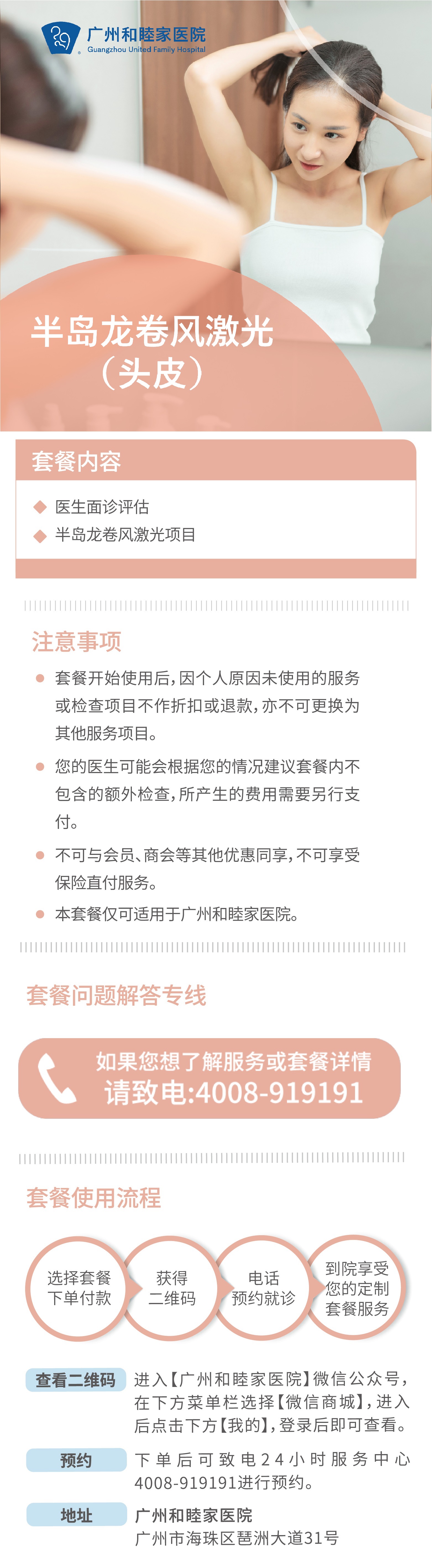 广州和睦家医院
Guangzhou United Family Hospital

半岛龙卷风激光
（头皮）

套餐内容

医生面诊评估
半岛龙卷风激光项目

注意事项

套餐开始使用后，因个人原因未使用的服务或检查项目不作折扣或退款，亦不可更换为其他服务项目。

您的医生可能会根据您的情况建议套餐内不包含的额外检查，所产生的费用需要另行支付。

不可与会员、商会等其他优惠同享，不可享受保险直付服务。

本套餐仅可适用于广州和睦家医院。

套餐问题解答专线

如果您想了解服务或套餐详情
请致电:4008-919191

套餐使用流程

选择套餐下单付款
获得二维码
电话预约就诊
到院享受您的定制套餐服务

查看二维码 进入【广州和睦家医院】微信公众号，在下方菜单栏选择【微信商城】，进入后点击下方【我的】，登录后即可查看。

预约 下单后可致电24小时服务中心4008-919191进行预约。

地址 广州和睦家医院
广州市海珠区琶洲大道31号